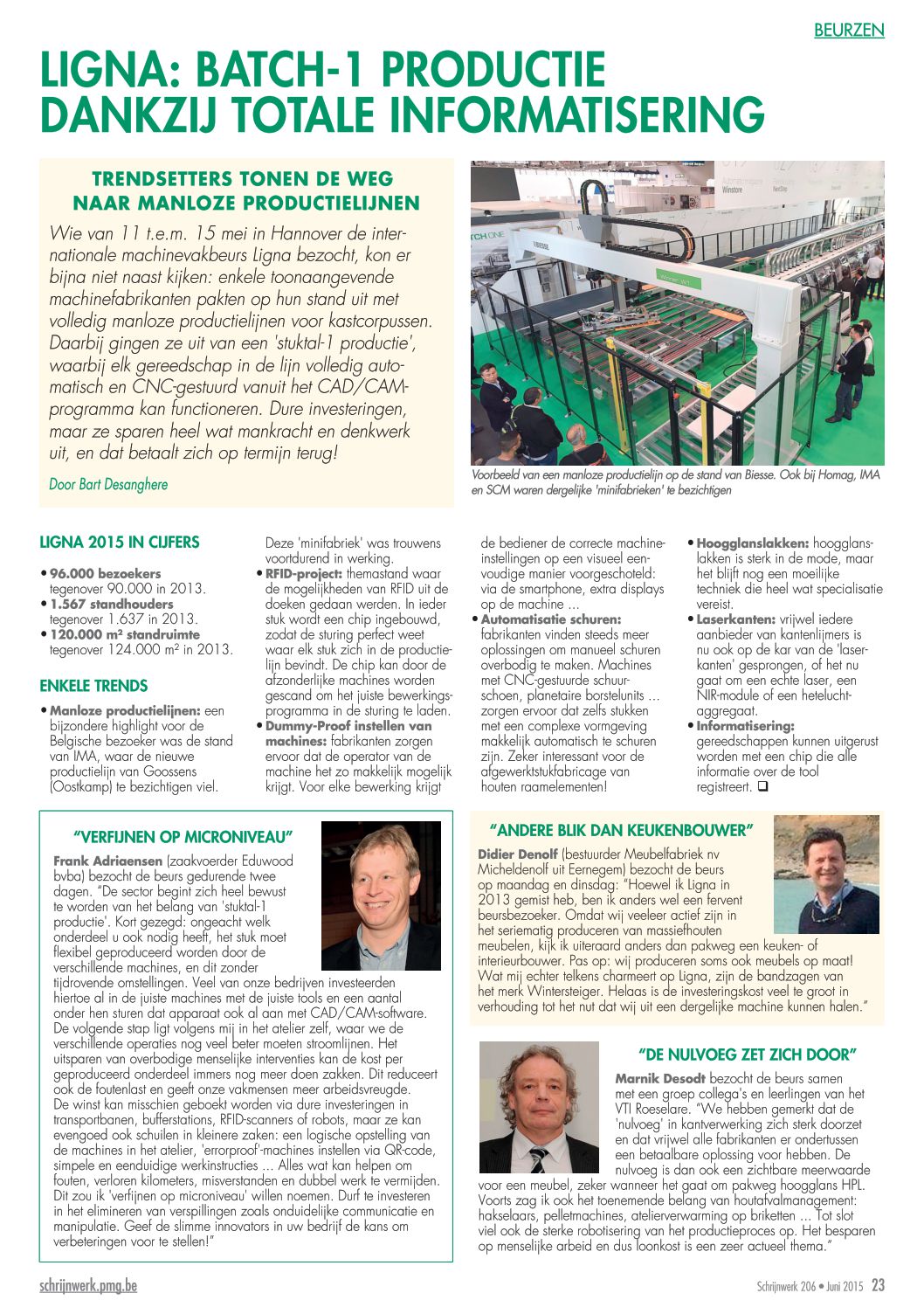 BEURZEN

LIGNA: BATCH-1 PRODUCTIE DANKZIJ TOTALE INFORMATISERING

TRENDSETTERS TONEN DE WEG NAAR MANLOZE PRODUCTIELIJNEN

Wie van 11 t.e.m. 15 mei in Hannover de internationale machinevakbeurs Ligna bezocht, kon er bijna niet naast kijken: enkele toonaangevende machinefabrikanten pakten op hun stand uit met volledig manloze productielijnen voor kastcorpussen. Daarbij gingen ze uit van een 'stuktal-1 productie', waarbij elk gereedschap in de lijn volledig automatisch en CNC-gestuurd vanuit het CAD/CAM-programma kan functioneren. Dure investeringen, maar ze sparen heel wat mankracht en denkwerk uit, en dat betaalt zich op termijn terug!

Door Bart Desanghere

Voorbeeld van een manloze productielijn op de stand van Biesse. Ook bij Homag, IMA en SCM waren dergelijke 'minifabrieken' te bezichtigen

LIGNA 2015 IN CIJFERS

• 96.000 bezoekers tegenover 90.000 in 2013.
• 1.567 standhouders tegenover 1.637 in 2013.
• 120.000 m² standruimte tegenover 124.000 m² in 2013.

ENKELE TRENDS

• Manloze productielijnen: een bijzondere highlight voor de Belgische bezoeker was de stand van IMA, waar de nieuwe productielijn van Goossens (Oostkamp) te bezichtigen viel. Deze 'minifabriek' was trouwens voortdurend in werking.
• RFID-project: themastand waar de mogelijkheden van RFID uit de doeken gedaan werden. In ieder stuk wordt een chip ingebouwd, zodat de sturing perfect weet waar elk stuk zich in de productielijn bevindt. De chip kan door de afzonderlijke machines worden gescand om het juiste bewerkingsprogramma in de sturing te laden.
• Dummy-Proof instellen van machines: fabrikanten zorgen ervoor dat de operator van de machine het zo makkelijk mogelijk krijgt. Voor elke bewerking krijgt de bediener de correcte machine-instellingen op een visueel eenvoudige manier voorgeschoteld: via de smartphone, extra displays op de machine ...
• Automatisatie schuren: fabrikanten vinden steeds meer oplossingen om manueel schuren overbodig te maken. Machines met CNC-gestuurde schuurschoen, planetaire borstelunits ... zorgen ervoor dat zelfs stukken met een complexe vormgeving makkelijk automatisch te schuren zijn. Zeker interessant voor de afgewerktstukfabricage van houten raamelementen!
• Hoogglanslakken: hoogglanslakken is sterk in de mode, maar het blijft nog een moeilijke techniek die heel wat specialisatie vereist.
• Laserkanten: vrijwel iedere aanbieder van kantenlijmers is nu ook op de kar van de 'laserkanten' gesprongen, of het nu gaat om een echte laser, een NIR-module of een heteluchtaggregaat.
• Informatisering: gereedschappen kunnen uitgerust worden met een chip die alle informatie over de tool registreert. ❑

"VERFIJNEN OP MICRONIVEAU"

Frank Adriaensen (zaakvoerder Eduwood bvba) bezocht de beurs gedurende twee dagen. "De sector begint zich heel bewust te worden van het belang van 'stuktal-1 productie'. Kort gezegd: ongeacht welk onderdeel u ook nodig heeft, het stuk moet flexibel geproduceerd worden door de verschillende machines, en dit zonder tijdrovende omstellingen. Veel van onze bedrijven investeerden hiertoe al in de juiste machines met de juiste tools en een aantal onder hen sturen dat apparaat ook al aan met CAD/CAM-software. De volgende stap ligt volgens mij in het atelier zelf, waar we de verschillende operaties nog veel beter moeten stroomlijnen. Het uitsparen van overbodige menselijke interventies kan de kost per geproduceerd onderdeel immers nog meer doen zakken. Dit reduceert ook de foutenlast en geeft onze vakmensen meer arbeidsvreugde. De winst kan misschien geboekt worden via dure investeringen in transportbanen, bufferstations, RFID-scanners of robots, maar ze kan evengoed ook schuilen in kleinere zaken: een logische opstelling van de machines in het atelier, 'errorproof'-machines instellen via QR-code, simpele en eenduidige werkinstructies ... Alles wat kan helpen om fouten, verloren kilometers, misverstanden en dubbel werk te vermijden. Dit zou ik 'verfijnen op microniveau' willen noemen. Durf te investeren in het elimineren van verspillingen zoals onduidelijke communicatie en manipulatie. Geef de slimme innovators in uw bedrijf de kans om verbeteringen voor te stellen!"

"ANDERE BLIK DAN KEUKENBOUWER"

Didier Denolf (bestuurder Meubelfabriek nv Micheldenolf uit Eernegem) bezocht de beurs op maandag en dinsdag: "Hoewel ik Ligna in 2013 gemist heb, ben ik anders wel een fervent beursbezoeker. Omdat wij veeleer actief zijn in het seriematig produceren van massiefhouten meubelen, kijk ik uiteraard anders dan pakweg een keuken- of interieurbouwer. Pas op: wij produceren soms ook meubels op maat! Wat mij echter telkens charmeert op Ligna, zijn de bandzagen van het merk Wintersteiger. Helaas is de investeringskost veel te groot in verhouding tot het nut dat wij uit een dergelijke machine kunnen halen."

"DE NULVOEG ZET ZICH DOOR"

Marnik Desodt bezocht de beurs samen met een groep collega's en leerlingen van het VTI Roeselare. "We hebben gemerkt dat de 'nulvoeg' in kantverwerking zich sterk doorzet en dat vrijwel alle fabrikanten er ondertussen een betaalbare oplossing voor hebben. De nulvoeg is dan ook een zichtbare meerwaarde voor een meubel, zeker wanneer het gaat om pakweg hoogglans HPL. Voorts zag ik ook het toenemende belang van houtafvalmanagement: hakselaars, pelletmachines, atelierverwarming op briketten ... Tot slot viel ook de sterke robotisering van het productieproces op. Het besparen op menselijke arbeid en dus loonkost is een zeer actueel thema."

schrijnwerk.pmg.be

Schrijnwerk 206 • Juni 2015 23